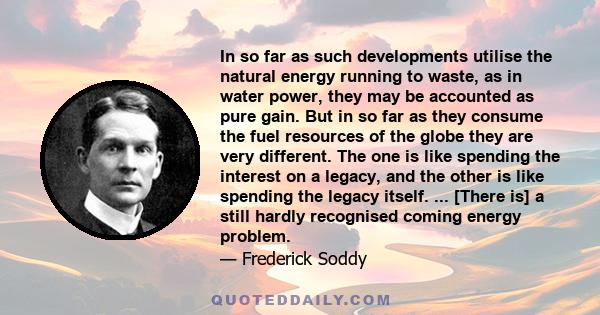 In so far as such developments utilise the natural energy running to waste, as in water power, they may be accounted as pure gain. But in so far as they consume the fuel resources of the globe they are very different. The one is like spending the interest on a legacy, and the other is like spending the legacy itself. ... [There is] a still hardly recognised coming energy problem.

— Frederick Soddy

QUOTEDDAILY.COM